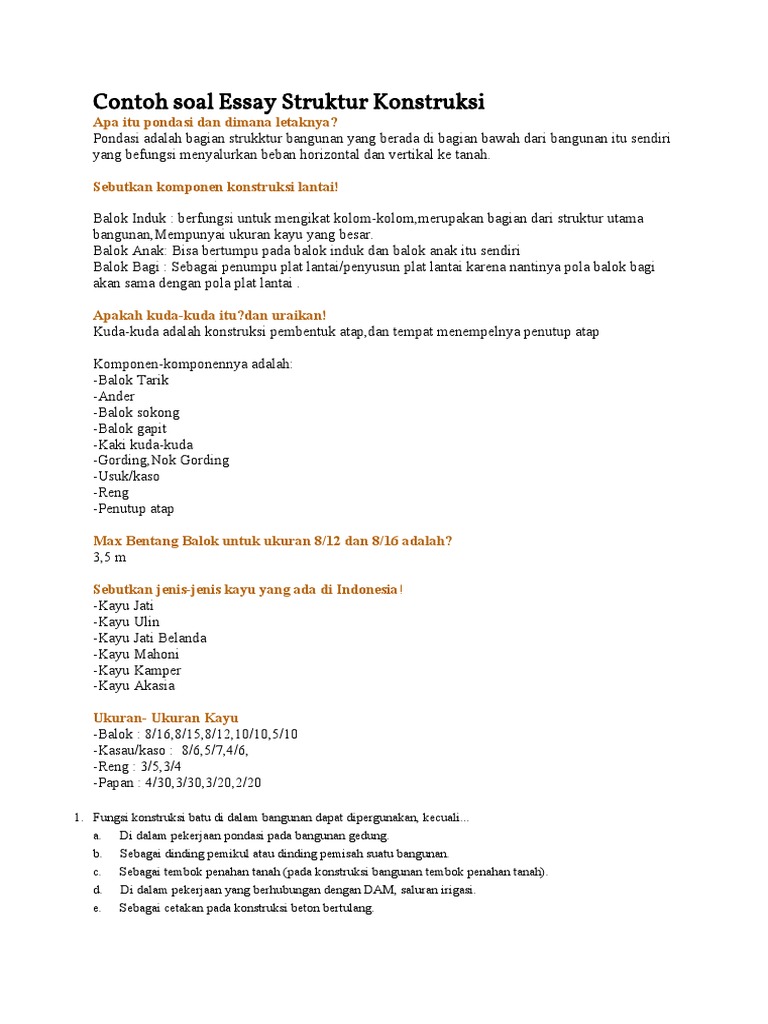 Contoh soal Essay Struktur Konstruksi

Apa itu pondasi dan dimana letaknya?
Pondasi adalah bagian strukktur bangunan yang berada di bagian bawah dari bangunan itu sendiri yang befungsi menyalurkan beban horizontal dan vertikal ke tanah.

Sebutkan komponen konstruksi lantai!

Balok Induk : berfungsi untuk mengikat kolom-kolom,merupakan bagian dari struktur utama bangunan,Mempunyai ukuran kayu yang besar.
Balok Anak: Bisa bertumpu pada balok induk dan balok anak itu sendiri
Balok Bagi : Sebagai penumpu plat lantai/penyusun plat lantai karena nantinya pola balok bagi akan sama dengan pola plat lantai .

Apakah kuda-kuda itu?dan uraikan!
Kuda-kuda adalah konstruksi pembentuk atap,dan tempat menempelnya penutup atap

Komponen-komponennya adalah:
-Balok Tarik
-Ander
-Balok sokong
-Balok gapit
-Kaki kuda-kuda
-Gording,Nok Gording
-Usuk/kaso
-Reng
-Penutup atap

Max Bentang Balok untuk ukuran 8/12 dan 8/16 adalah?
3,5 m

Sebutkan jenis-jenis kayu yang ada di Indonesia!
-Kayu Jati
-Kayu Ulin
-Kayu Jati Belanda
-Kayu Mahoni
-Kayu Kamper
-Kayu Akasia

Ukuran- Ukuran Kayu
-Balok : 8/16,8/15,8/12,10/10,5/10
-Kasau/kaso : 8/6,5/7,4/6,
-Reng : 3/5,3/4
-Papan : 4/30,3/30,3/20,2/20

1. Fungsi konstruksi batu di dalam bangunan dapat dipergunakan, kecuali...
a. Di dalam pekerjaan pondasi pada bangunan gedung.
b. Sebagai dinding pemikul atau dinding pemisah suatu bangunan.
c. Sebagai tembok penahan tanah (pada konstruksi bangunan tembok penahan tanah).
d. Di dalam pekerjaan yang berhubungan dengan DAM, saluran irigasi.
e. Sebagai cetakan pada konstruksi beton bertulang.